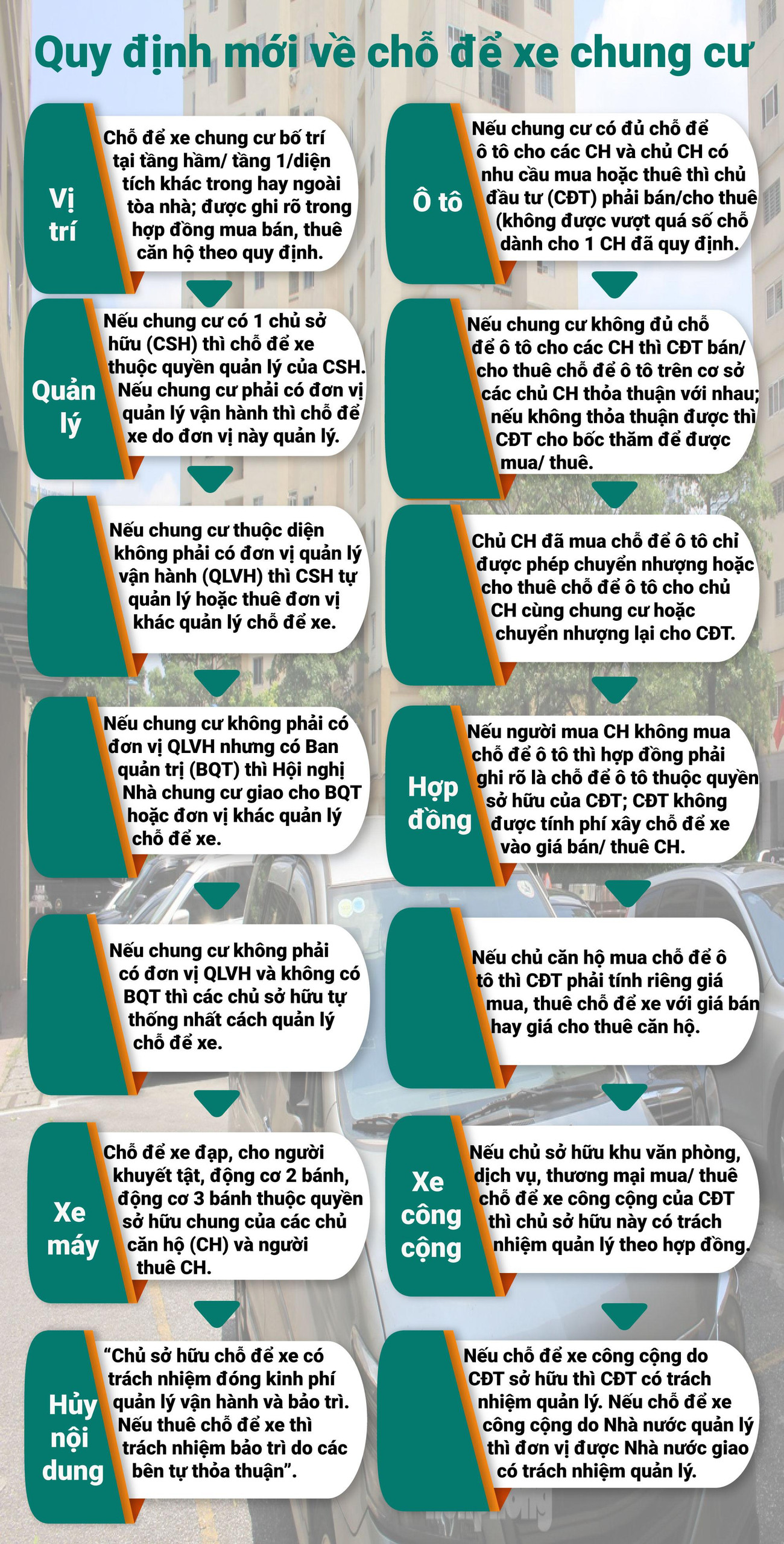 Quy định mới về chỗ để xe chung cư

Vị trí

Chỗ để xe chung cư bố trí tại tầng hầm/ tầng 1/diện tích khác trong hay ngoài tòa nhà; được ghi rõ trong hợp đồng mua bán, thuê căn hộ theo quy định.

Quản lý

Nếu chung cư có 1 chủ sở hữu (CSH) thì chỗ để xe thuộc quyền quản lý của CSH. Nếu chung cư phải có đơn vị quản lý vận hành thì chỗ để xe do đơn vị này quản lý.

Nếu chung cư thuộc diện không phải có đơn vị quản lý vận hành (QLVH) thì CSH tự quản lý hoặc thuê đơn vị khác quản lý chỗ để xe.

Nếu chung cư không phải có đơn vị QLVH nhưng có Ban quản trị (BQT) thì Hội nghị Nhà chung cư giao cho BQT hoặc đơn vị khác quản lý chỗ để xe.

Nếu chung cư không phải có đơn vị QLVH và không có BQT thì các chủ sở hữu tự thống nhất cách quản lý chỗ để xe.

Xe máy

Chỗ để xe đạp, cho người khuyết tật, động cơ 2 bánh, động cơ 3 bánh thuộc quyền sở hữu chung của các chủ căn hộ (CH) và người thuê CH.

Hủy nội dung

“Chủ sở hữu chỗ để xe có trách nhiệm đóng kinh phí quản lý vận hành và bảo trì. Nếu thuê chỗ để xe thì trách nhiệm bảo trì do các bên tự thỏa thuận”.

Ô tô

Nếu chung cư có đủ chỗ để ô tô cho các CH và chủ CH có nhu cầu mua hoặc thuê thì chủ đầu tư (CĐT) phải bán/cho thuê (không được vượt quá số chỗ dành cho 1 CH đã quy định.

Nếu chung cư không đủ chỗ để ô tô cho các CH thì CĐT bán/ cho thuê chỗ để ô tô trên cơ sở các chủ CH thỏa thuận với nhau; nếu không thỏa thuận được thì CĐT cho bốc thăm để được mua/ thuê.

Chủ CH đã mua chỗ để ô tô chỉ được phép chuyển nhượng hoặc cho thuê chỗ để ô tô cho chủ CH cùng chung cư hoặc chuyển nhượng lại cho CĐT.

Hợp đồng

Nếu người mua CH không mua chỗ để ô tô thì hợp đồng phải ghi rõ là chỗ để ô tô thuộc quyền sở hữu của CĐT; CĐT không được tính phí xây chỗ để xe vào giá bán/ thuê CH.

Nếu chủ căn hộ mua chỗ để ô tô thì CĐT phải tính riêng giá mua, thuê chỗ để xe với giá bán hay giá cho thuê căn hộ.

Xe công cộng

Nếu chủ sở hữu khu văn phòng, dịch vụ, thương mại mua/ thuê chỗ để xe công cộng của CĐT thì chủ sở hữu này có trách nhiệm quản lý theo hợp đồng.

Nếu chỗ để xe công cộng do CĐT sở hữu thì CĐT có trách nhiệm quản lý. Nếu chỗ để xe công cộng do Nhà nước quản lý thì đơn vị được Nhà nước giao có trách nhiệm quản lý.